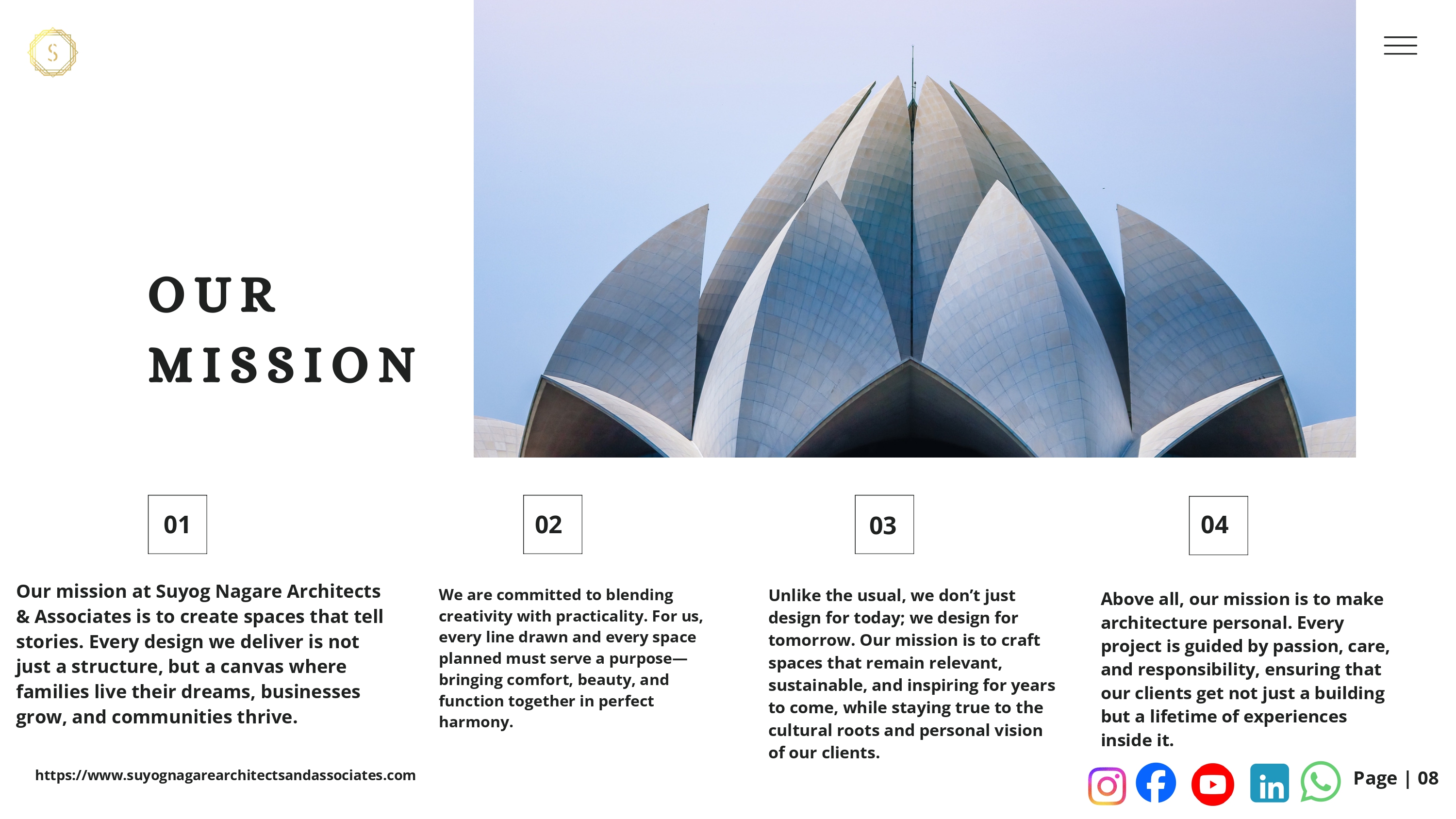 S

OUR MISSION

01

Our mission at Suyog Nagare Architects & Associates is to create spaces that tell stories. Every design we deliver is not just a structure, but a canvas where families live their dreams, businesses grow, and communities thrive.

02

We are committed to blending creativity with practicality. For us, every line drawn and every space planned must serve a purpose—bringing comfort, beauty, and function together in perfect harmony.

03

Unlike the usual, we don't just design for today; we design for tomorrow. Our mission is to craft spaces that remain relevant, sustainable, and inspiring for years to come, while staying true to the cultural roots and personal vision of our clients.

04

Above all, our mission is to make architecture personal. Every project is guided by passion, care, and responsibility, ensuring that our clients get not just a building but a lifetime of experiences inside it.

https://www.suyognagarearchitectsandassociates.com

in

Page | 08